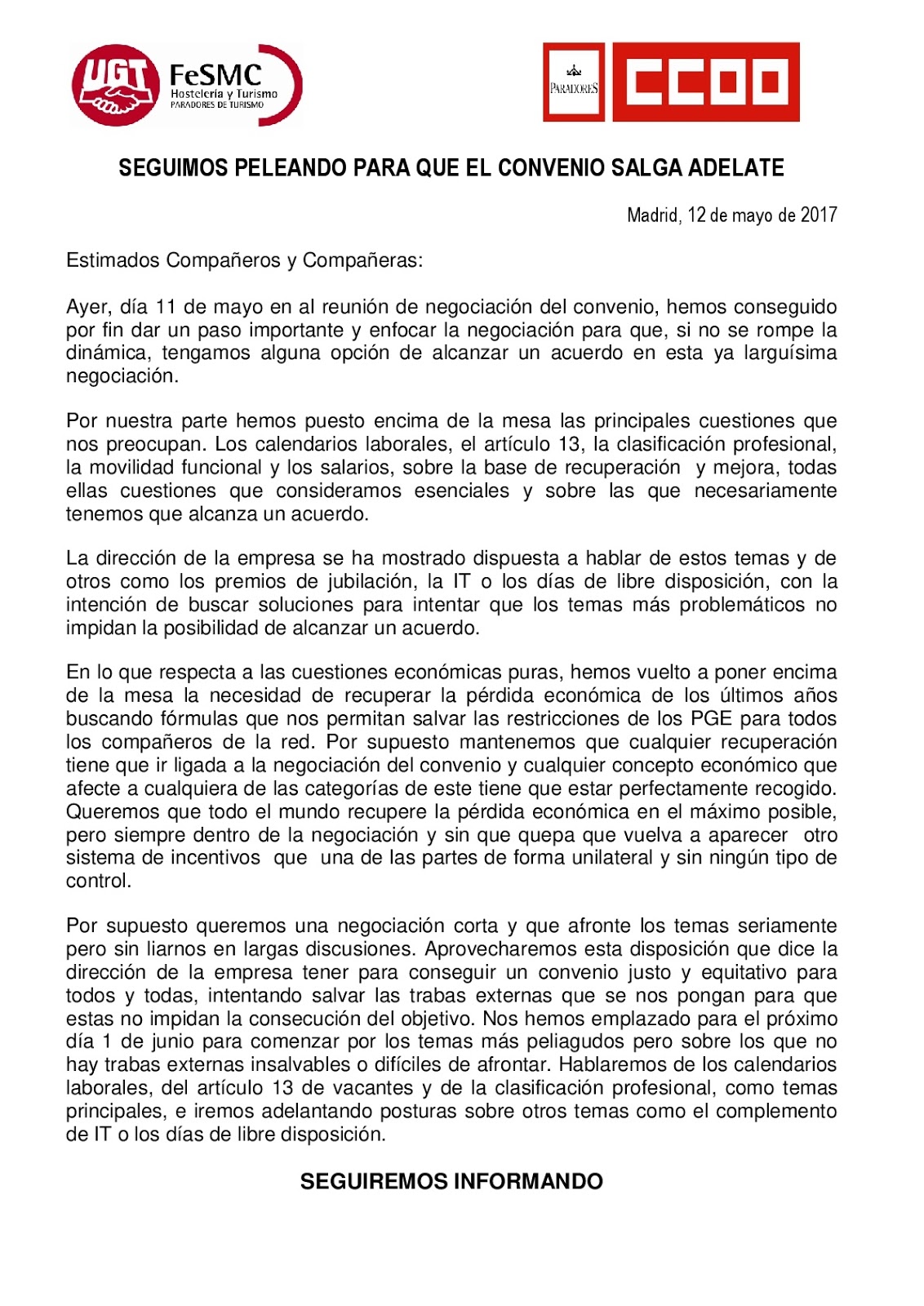 UGT FeSMC Hostelería y Turismo PARADORES DE TURISMO

PARADORES CCOO

SEGUIMOS PELEANDO PARA QUE EL CONVENIO SALGA ADELATE

Madrid, 12 de mayo de 2017

Estimados Compañeros y Compañeras:

Ayer, día 11 de mayo en al reunión de negociación del convenio, hemos conseguido por fin dar un paso importante y enfocar la negociación para que, si no se rompe la dinámica, tengamos alguna opción de alcanzar un acuerdo en esta ya larguísima negociación.

Por nuestra parte hemos puesto encima de la mesa las principales cuestiones que nos preocupan. Los calendarios laborales, el artículo 13, la clasificación profesional, la movilidad funcional y los salarios, sobre la base de recuperación y mejora, todas ellas cuestiones que consideramos esenciales y sobre las que necesariamente tenemos que alcanza un acuerdo.

La dirección de la empresa se ha mostrado dispuesta a hablar de estos temas y de otros como los premios de jubilación, la IT o los días de libre disposición, con la intención de buscar soluciones para intentar que los temas más problemáticos no impidan la posibilidad de alcanzar un acuerdo.

En lo que respecta a las cuestiones económicas puras, hemos vuelto a poner encima de la mesa la necesidad de recuperar la pérdida económica de los últimos años buscando fórmulas que nos permitan salvar las restricciones de los PGE para todos los compañeros de la red. Por supuesto mantenemos que cualquier recuperación tiene que ir ligada a la negociación del convenio y cualquier concepto económico que afecte a cualquiera de las categorías de este tiene que estar perfectamente recogido. Queremos que todo el mundo recupere la pérdida económica en el máximo posible, pero siempre dentro de la negociación y sin que quepa que vuelva a aparecer otro sistema de incentivos que una de las partes de forma unilateral y sin ningún tipo de control.

Por supuesto queremos una negociación corta y que afronte los temas seriamente pero sin liarnos en largas discusiones. Aprovecharemos esta disposición que dice la dirección de la empresa tener para conseguir un convenio justo y equitativo para todos y todas, intentando salvar las trabas externas que se nos pongan para que estas no impidan la consecución del objetivo. Nos hemos emplazado para el próximo día 1 de junio para comenzar por los temas más peliagudos pero sobre los que no hay trabas externas insalvables o difíciles de afrontar. Hablaremos de los calendarios laborales, del artículo 13 de vacantes y de la clasificación profesional, como temas principales, e iremos adelantando posturas sobre otros temas como el complemento de IT o los días de libre disposición.

SEGUIREMOS INFORMANDO